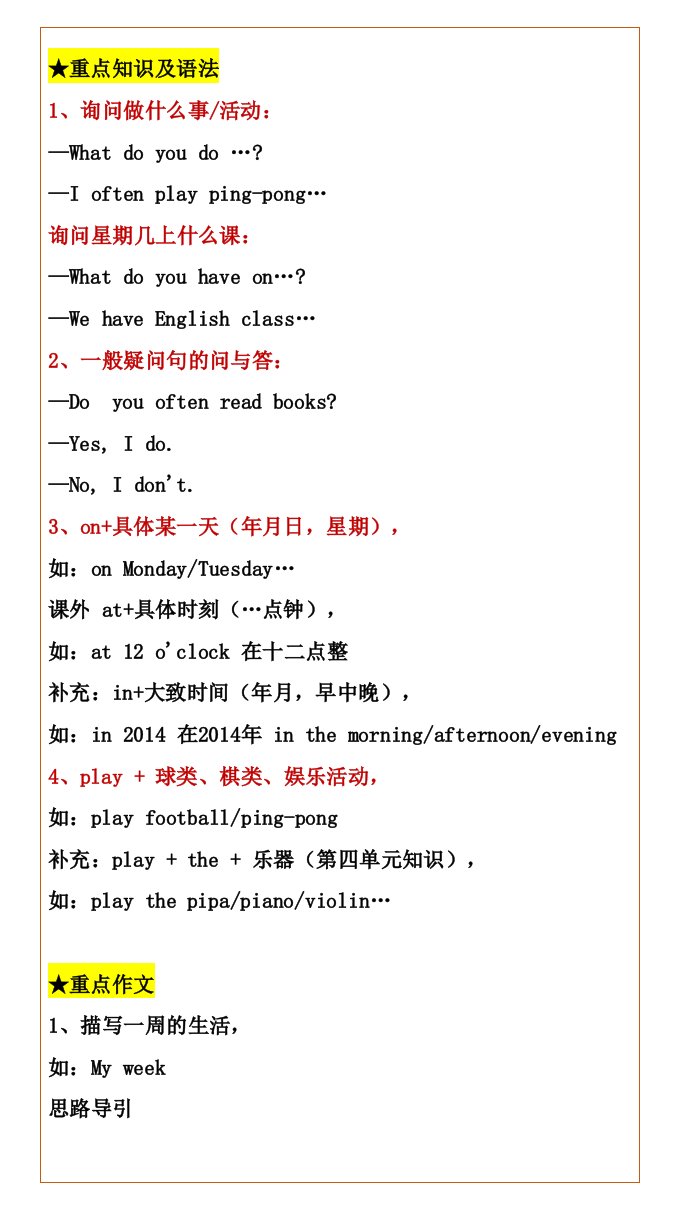 ★重点知识及语法

1、询问做什么事/活动：

—What do you do …?

—I often play ping-pong…

询问星期几上什么课：

—What do you have on…?

—We have English class…

2、一般疑问句的问与答：

—Do you often read books?

—Yes, I do.

—No, I don't.

3、on+具体某一天（年月日，星期），

如：on Monday/Tuesday…

课外 at+具体时刻（…点钟），

如：at 12 o'clock 在十二点整

补充：in+大致时间（年月，早中晚），

如：in 2014 在2014年 in the morning/afternoon/evening

4、play + 球类、棋类、娱乐活动，

如：play football/ping-pong

补充：play + the + 乐器（第四单元知识），

如：play the pipa/piano/violin…

★重点作文

1、描写一周的生活，

如：My week

思路导引